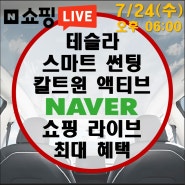 N 쇼핑 LIVE

7/24(수)
오후 06:00

테슬라
스마트 썬팅
칼트윈 액티브
NAVER
쇼핑 라이브
최대 혜택